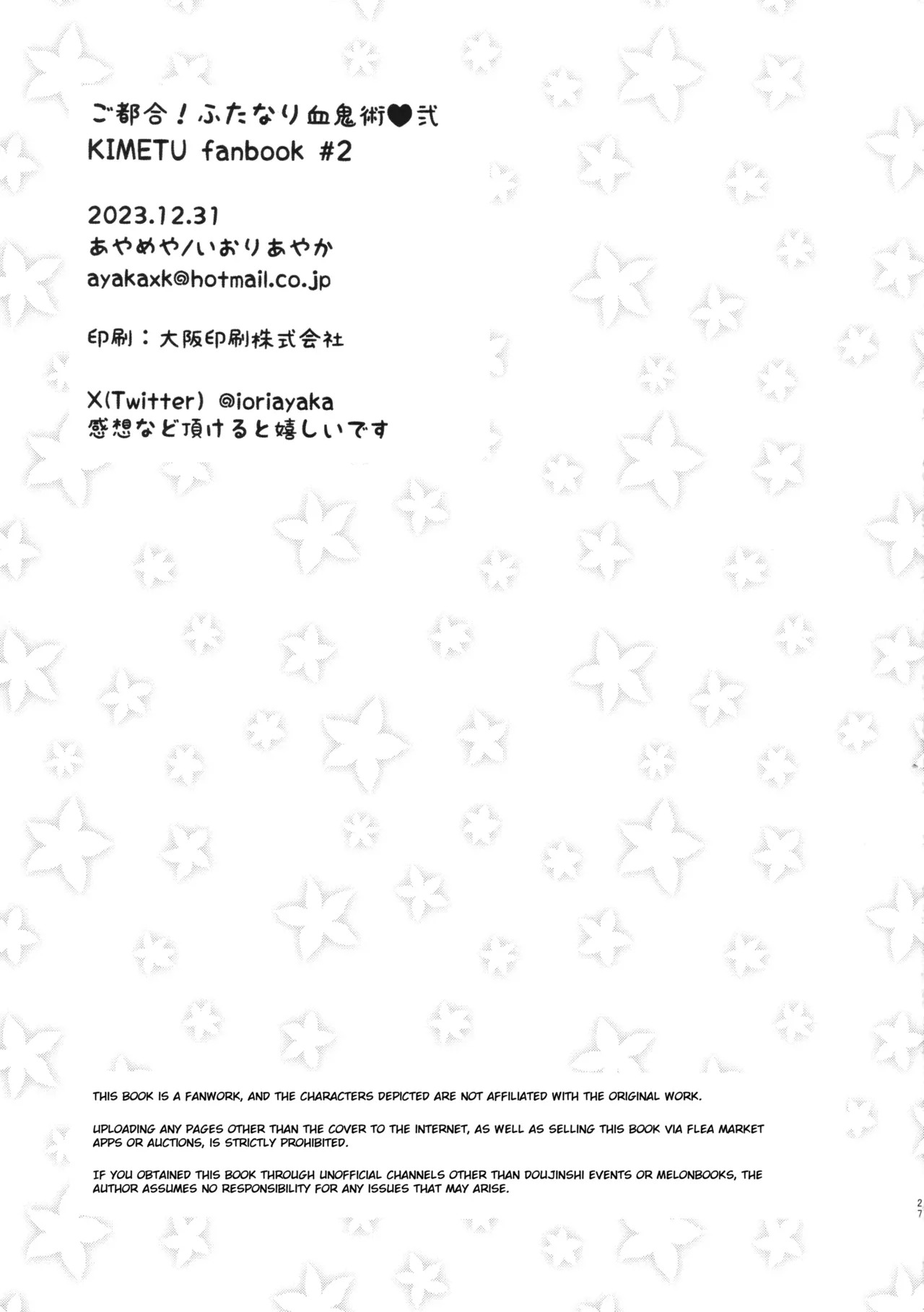 ご都合!ふたなり血鬼術♥弐
KIMETU fanbook #2

2023.12.31
あやめや/いおりあやか
ayakaxk@hotmail.co.jp

印刷:大阪印刷株式会社

X(Twitter) @ioriayaka
感想など頂けると嬉しいです

THIS BOOK IS A FANWORK, AND THE CHARACTERS DEPICTED ARE NOT AFFILIATED WITH THE ORIGINAL WORK.

UPLOADING ANY PAGES OTHER THAN THE COVER TO THE INTERNET, AS WELL AS SELLING THIS BOOK VIA FLEA MARKET APPS OR AUCTIONS, IS STRICTLY PROHIBITED.

IF YOU OBTAINED THIS BOOK THROUGH UNOFFICIAL CHANNELS OTHER THAN DOUJINSHI EVENTS OR MELONBOOKS, THE AUTHOR ASSUMES NO RESPONSIBILITY FOR ANY ISSUES THAT MAY ARISE.

27